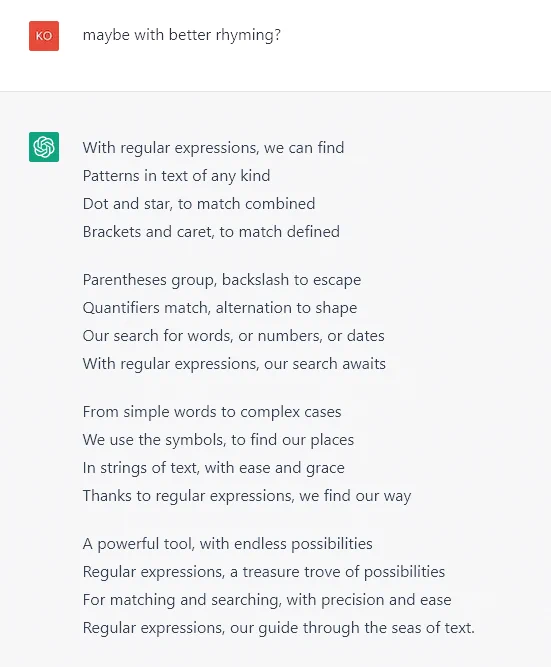 KO

maybe with better rhyming?

With regular expressions, we can find
Patterns in text of any kind
Dot and star, to match combined
Brackets and caret, to match defined

Parentheses group, backslash to escape
Quantifiers match, alternation to shape
Our search for words, or numbers, or dates
With regular expressions, our search awaits

From simple words to complex cases
We use the symbols, to find our places
In strings of text, with ease and grace
Thanks to regular expressions, we find our way

A powerful tool, with endless possibilities
Regular expressions, a treasure trove of possibilities
For matching and searching, with precision and ease
Regular expressions, our guide through the seas of text.